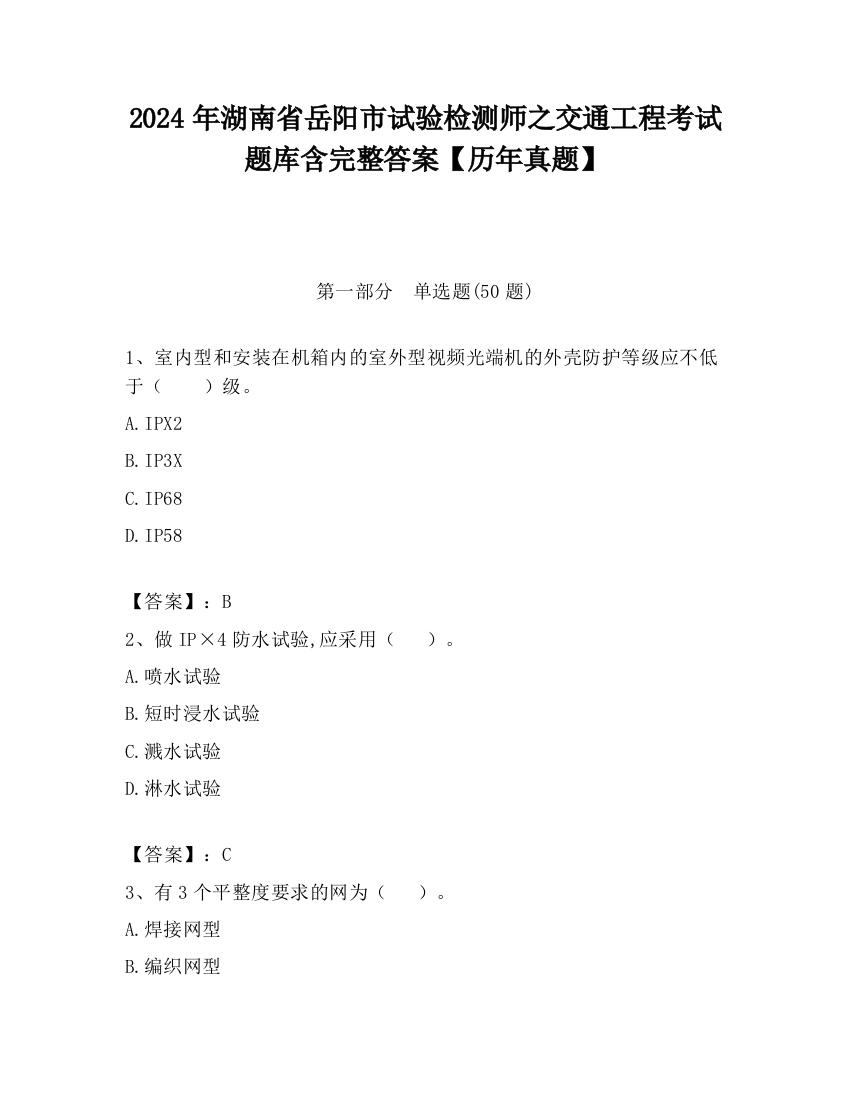 2024 年湖南省岳阳市试验检测师之交通工程考试题库含完整答案【历年真题】

第一部分　单选题(50 题)

1、室内型和安装在机箱内的室外型视频光端机的外壳防护等级应不低于（　　）级。

A. IPX2

B. IP3X

C. IP68

D. IP58

【答案】：B

2、做 IP×4 防水试验,应采用（　　）。

A. 喷水试验

B. 短时浸水试验

C. 溅水试验

D. 淋水试验

【答案】：C

3、有 3 个平整度要求的网为（　　）。

A. 焊接网型

B. 编织网型